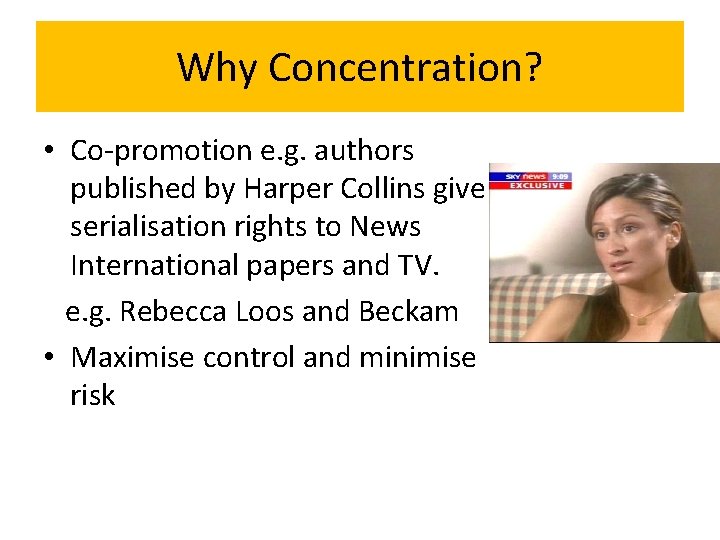 Why Concentration?

• Co-promotion e.g. authors published by Harper Collins give serialisation rights to News International papers and TV.

e.g. Rebecca Loos and Beckam

• Maximise control and minimise risk

SKY news 9:09
EXCLUSIVE